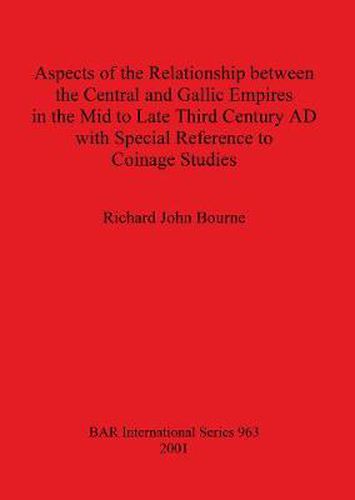 Aspects of the Relationship between the Central and Gallic Empires in the Mid to Late Third Century AD with Special Reference to Coinage Studies

Richard John Bourne

BAR International Series 963
2001